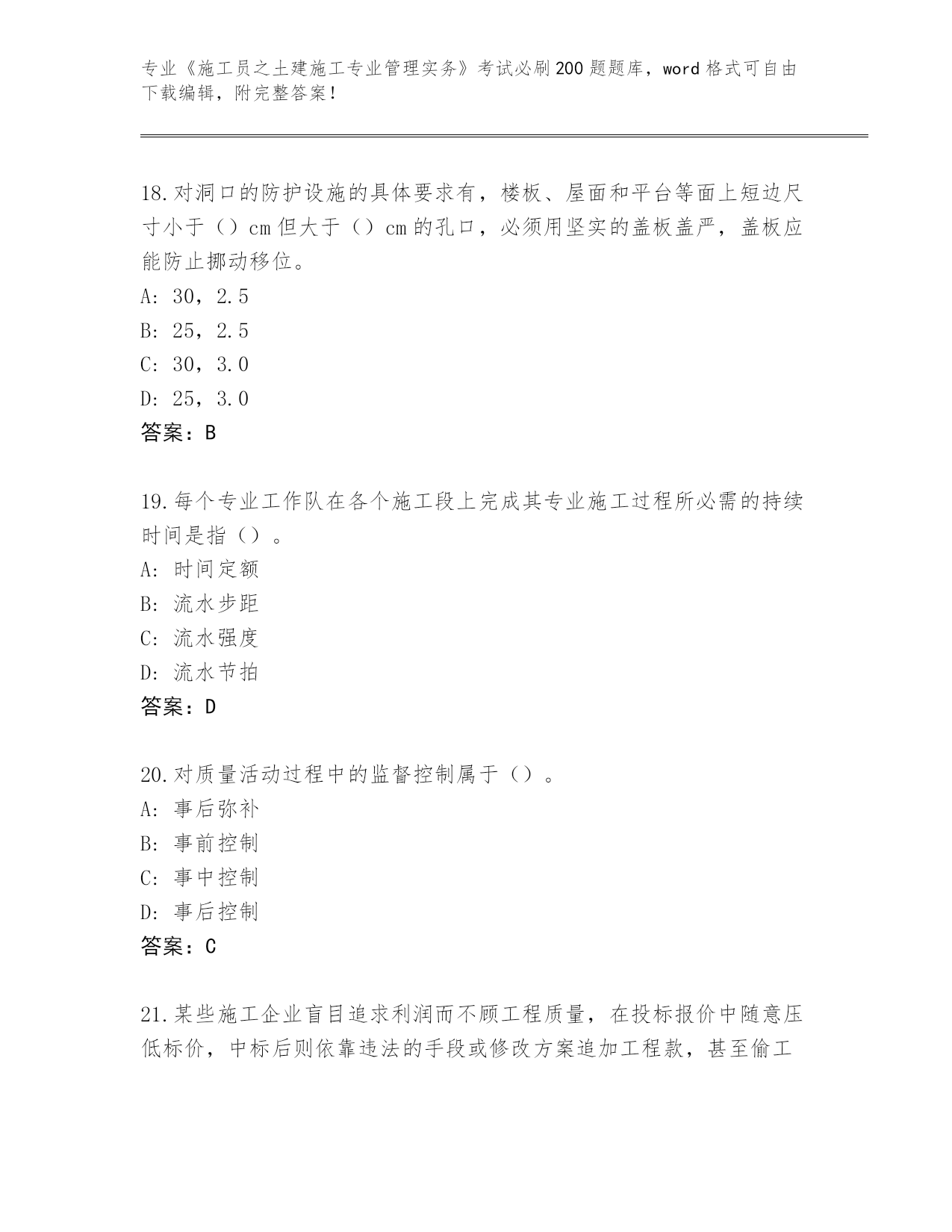 专业《施工员之土建施工专业管理实务》考试必刷200题题库，word格式可自由下载编辑，附完整答案！

18.对洞口的防护设施的具体要求有，楼板、屋面和平台等面上短边尺寸小于（）cm但大于（）cm的孔口，必须用坚实的盖板盖严，盖板应能防止挪动移位。
A：30，2.5
B：25，2.5
C：30，3.0
D：25，3.0
答案：B

19.每个专业工作队在各个施工段上完成其专业施工过程所必需的持续时间是指（）。
A：时间定额
B：流水步距
C：流水强度
D：流水节拍
答案：D

20.对质量活动过程中的监督控制属于（）。
A：事后弥补
B：事前控制
C：事中控制
D：事后控制
答案：C

21.某些施工企业盲目追求利润而不顾工程质量，在投标报价中随意压低标价，中标后则依靠违法的手段或修改方案追加工程款，甚至偷工